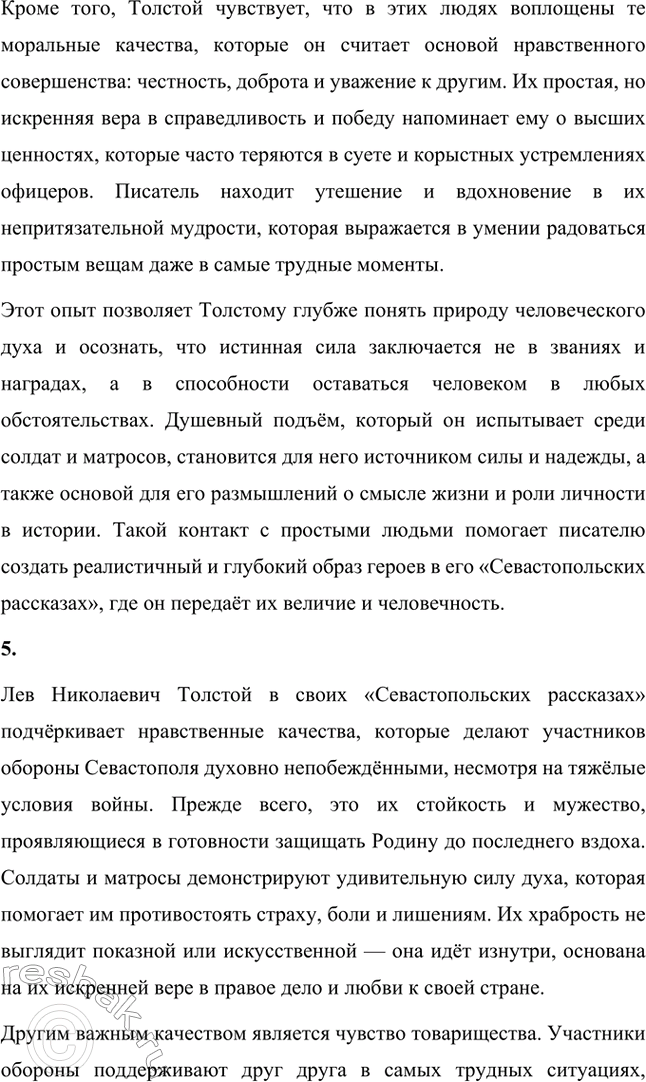 Кроме того, Толстой чувствует, что в этих людях воплощены те моральные качества, которые он считает основой нравственного совершенства: честность, доброта и уважение к другим. Их простая, но искренняя вера в справедливость и победу напоминает ему о высших ценностях, которые часто теряются в суете и корыстных устремлениях офицеров. Писатель находит утешение и вдохновение в их непритязательной мудрости, которая выражается в умении радоваться простым вещам даже в самые трудные моменты.

Этот опыт позволяет Толстому глубже понять природу человеческого духа и осознать, что истинная сила заключается не в званиях и наградах, а в способности оставаться человеком в любых обстоятельствах. Душевный подъём, который он испытывает среди солдат и матросов, становится для него источником силы и надежды, а также основой для его размышлений о смысле жизни и роли личности в истории. Такой контакт с простыми людьми помогает писателю создать реалистичный и глубокий образ героев в его «Севастопольских рассказах», где он передаёт их величие и человечность.

5.

Лев Николаевич Толстой в своих «Севастопольских рассказах» подчёркивает нравственные качества, которые делают участников обороны Севастополя духовно непобеждёнными, несмотря на тяжёлые условия войны. Прежде всего, это их стойкость и мужество, проявляющиеся в готовности защищать Родину до последнего вздоха. Солдаты и матросы демонстрируют удивительную силу духа, которая помогает им противостоять страху, боли и лишениям. Их храбрость не выглядит показной или искусственной — она идёт изнутри, основана на их искренней вере в правое дело и любви к своей стране.

Другим важным качеством является чувство товарищества. Участники обороны поддерживают друг друга в самых трудных ситуациях,

reshak.ru